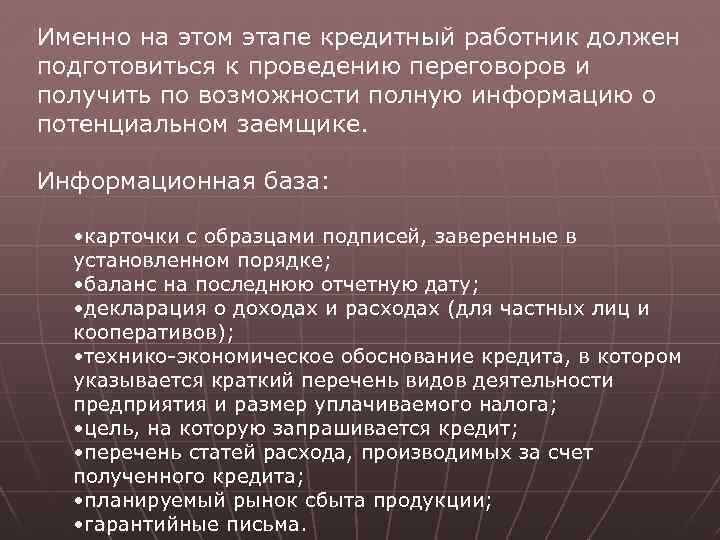 Именно на этом этапе кредитный работник должен подготовиться к проведению переговоров и получить по возможности полную информацию о потенциальном заемщике.

Информационная база:

•карточки с образцами подписей, заверенные в установленном порядке;
•баланс на последнюю отчетную дату;
•декларация о доходах и расходах (для частных лиц и кооперативов);
•технико-экономическое обоснование кредита, в котором указывается краткий перечень видов деятельности предприятия и размер уплачиваемого налога;
•цель, на которую запрашивается кредит;
•перечень статей расхода, производимых за счет полученного кредита;
•планируемый рынок сбыта продукции;
•гарантийные письма.